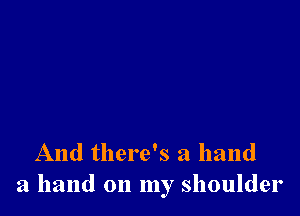 And there's a hand
a hand on my shoulder